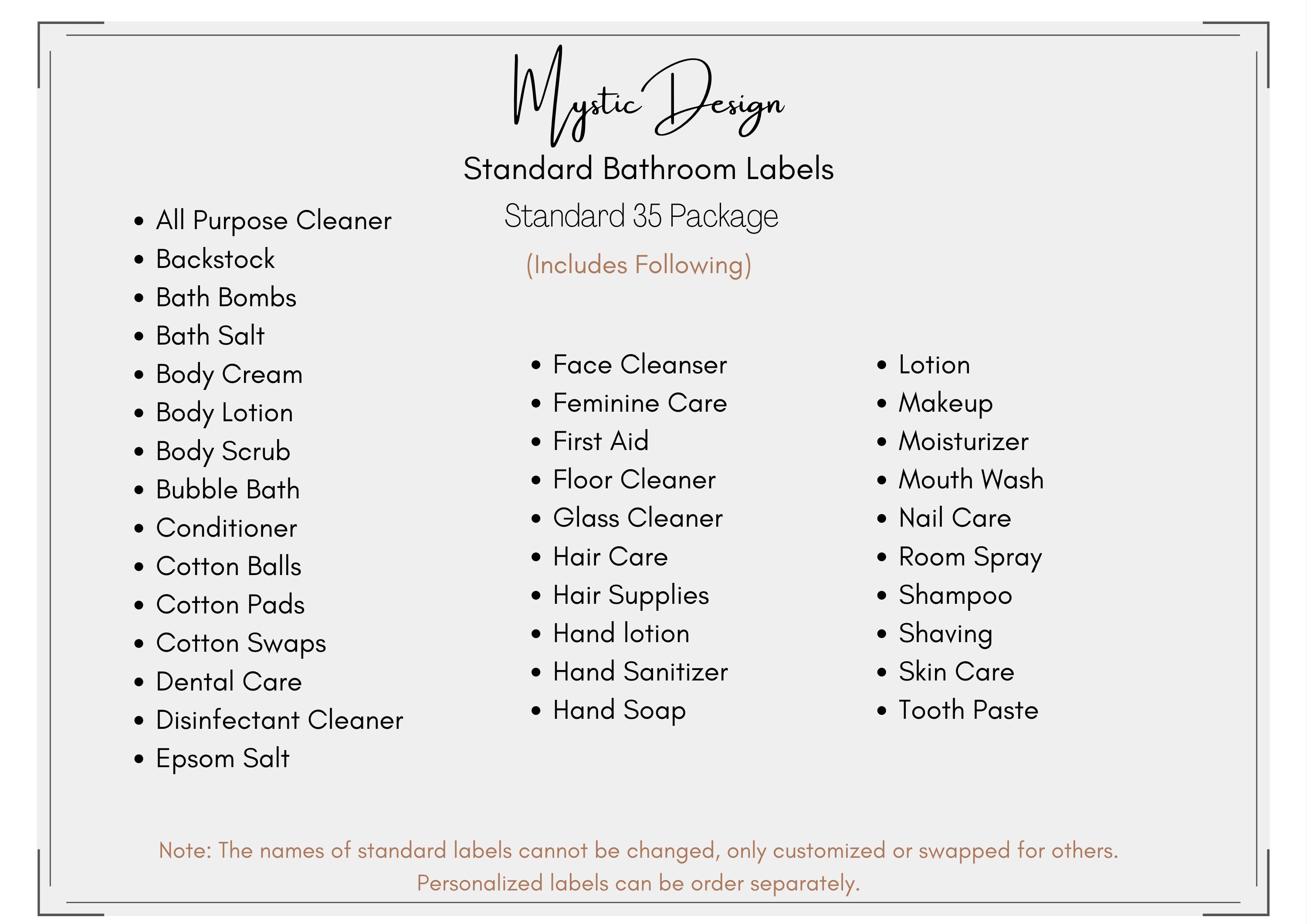 Mystic Design

Standard Bathroom Labels

Standard 35 Package

(Includes Following)

- All Purpose Cleaner
- Backstock
- Bath Bombs
- Bath Salt
- Body Cream
- Body Lotion
- Body Scrub
- Bubble Bath
- Conditioner
- Cotton Balls
- Cotton Pads
- Cotton Swaps
- Dental Care
- Disinfectant Cleaner
- Epsom Salt

- Face Cleanser
- Feminine Care
- First Aid
- Floor Cleaner
- Glass Cleaner
- Hair Care
- Hair Supplies
- Hand lotion
- Hand Sanitizer
- Hand Soap

- Lotion
- Makeup
- Moisturizer
- Mouth Wash
- Nail Care
- Room Spray
- Shampoo
- Shaving
- Skin Care
- Tooth Paste

Note: The names of standard labels cannot be changed, only customized or swapped for others.
Personalized labels can be order separately.